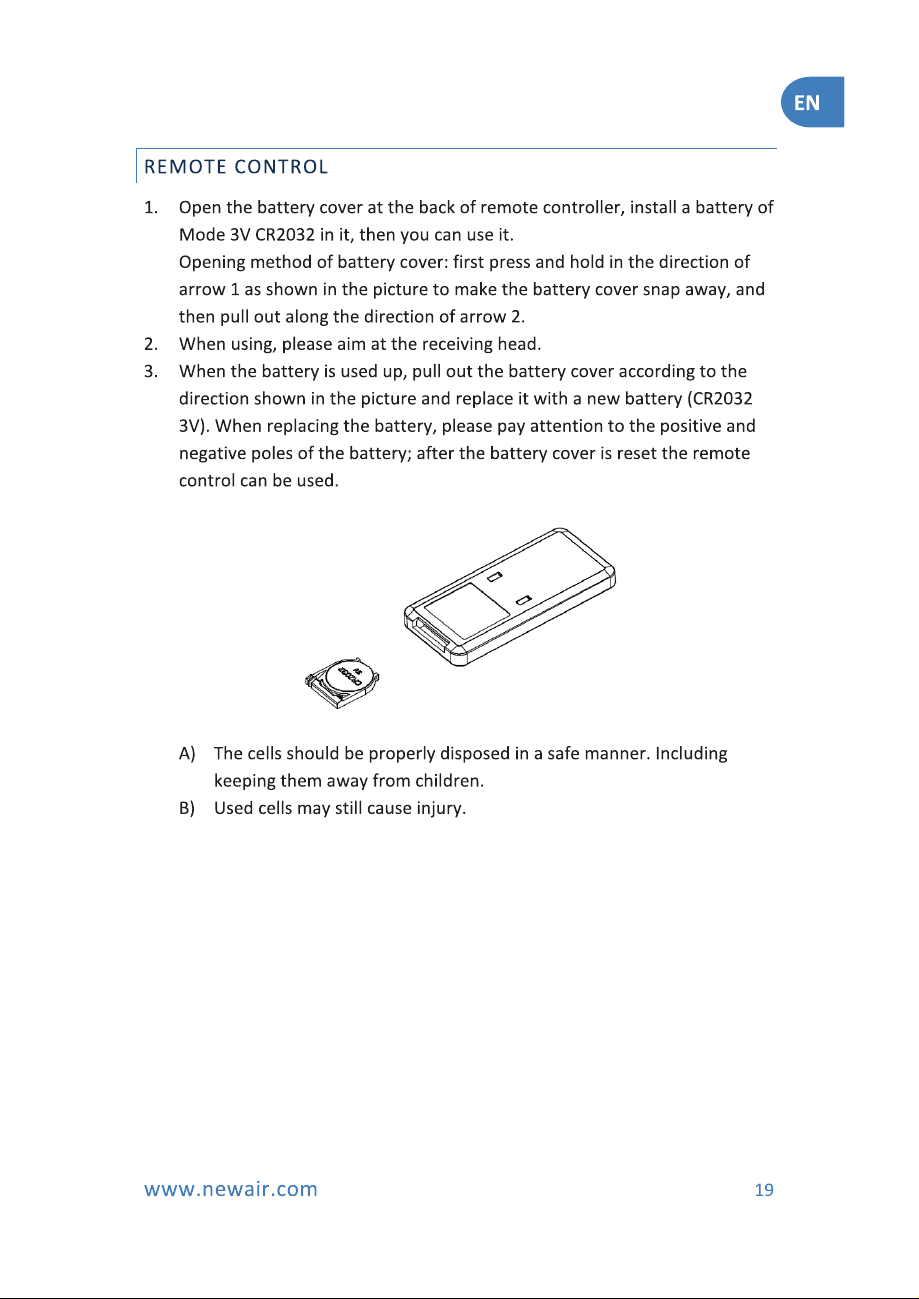 EN

REMOTE CONTROL

1. Open the battery cover at the back of remote controller, install a battery of Mode 3V CR2032 in it, then you can use it.
Opening method of battery cover: first press and hold in the direction of arrow 1 as shown in the picture to make the battery cover snap away, and then pull out along the direction of arrow 2.
2. When using, please aim at the receiving head.
3. When the battery is used up, pull out the battery cover according to the direction shown in the picture and replace it with a new battery (CR2032 3V). When replacing the battery, please pay attention to the positive and negative poles of the battery; after the battery cover is reset the remote control can be used.

A) The cells should be properly disposed in a safe manner. Including keeping them away from children.
B) Used cells may still cause injury.

www.newair.com 19